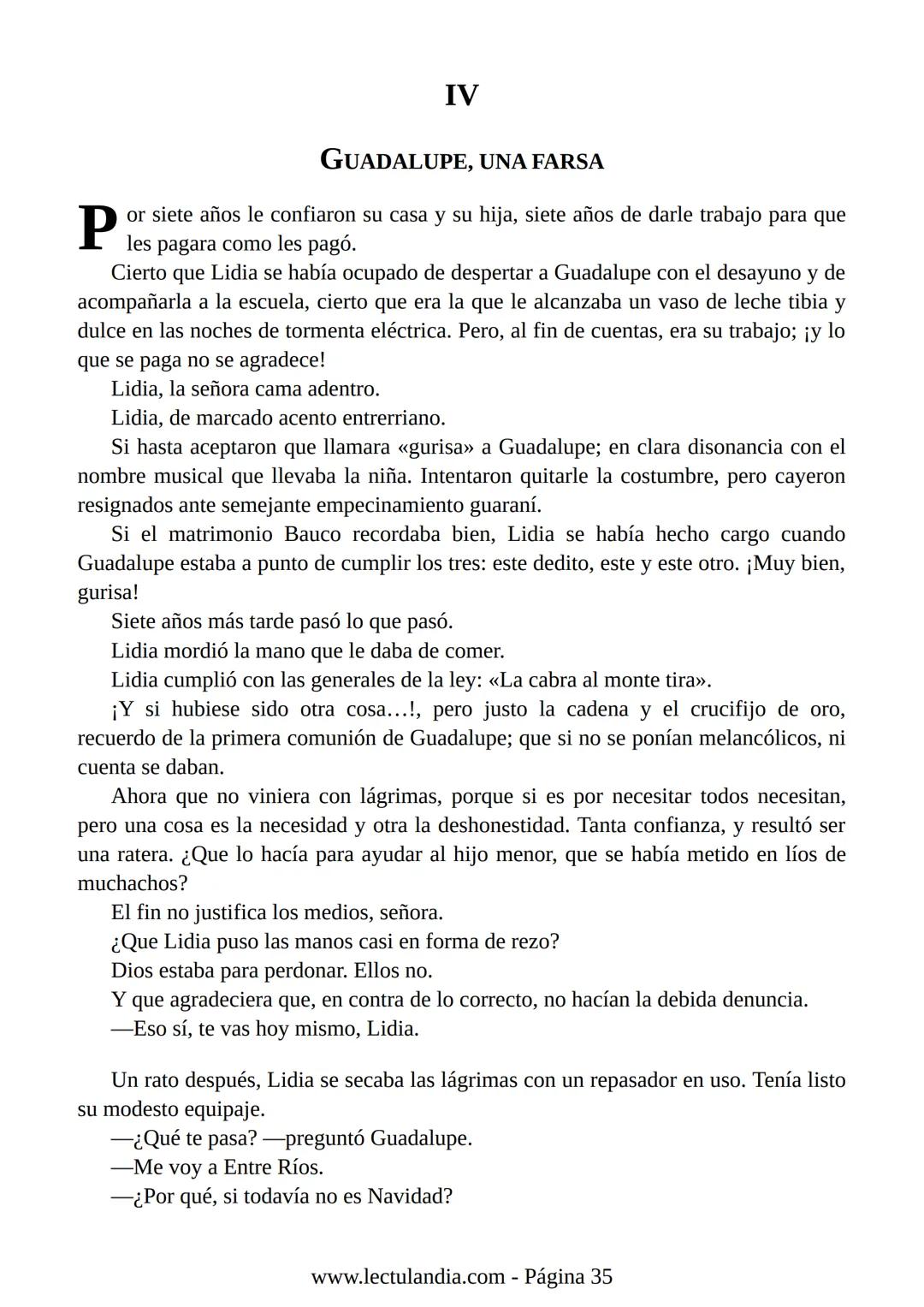 IV

GUADALUPE, UNA FARSA

Por siete años le confiaron su casa y su hija, siete años de darle trabajo para que les pagara como les pagó.

Cierto que Lidia se había ocupado de despertar a Guadalupe con el desayuno y de acompañarla a la escuela, cierto que era la que le alcanzaba un vaso de leche tibia y dulce en las noches de tormenta eléctrica. Pero, al fin de cuentas, era su trabajo; ¡y lo que se paga no se agradece!

Lidia, la señora cama adentro.

Lidia, de marcado acento entrerriano.

Si hasta aceptaron que llamara «gurisa» a Guadalupe; en clara disonancia con el nombre musical que llevaba la niña. Intentaron quitarle la costumbre, pero cayeron resignados ante semejante empecinamiento guaraní.

Si el matrimonio Bauco recordaba bien, Lidia se había hecho cargo cuando Guadalupe estaba a punto de cumplir los tres: este dedito, este y este otro. ¡Muy bien, gurisa!

Siete años más tarde pasó lo que pasó.

Lidia mordió la mano que le daba de comer.

Lidia cumplió con las generales de la ley: «La cabra al monte tira».

¡Y si hubiese sido otra cosa…!, pero justo la cadena y el crucifijo de oro, recuerdo de la primera comunión de Guadalupe; que si no se ponían melancólicos, ni cuenta se daban.

Ahora que no viniera con lágrimas, porque si es por necesitar todos necesitan, pero una cosa es la necesidad y otra la deshonestidad. Tanta confianza, y resultó ser una ratera. ¿Que lo hacía para ayudar al hijo menor, que se había metido en líos de muchachos?

El fin no justifica los medios, señora.

¿Que Lidia puso las manos casi en forma de rezo?

Dios estaba para perdonar. Ellos no.

Y que agradeciera que, en contra de lo correcto, no hacían la debida denuncia.

—Eso sí, te vas hoy mismo, Lidia.

Un rato después, Lidia se secaba las lágrimas con un repasador en uso. Tenía listo su modesto equipaje.

—¿Qué te pasa? —preguntó Guadalupe.

—Me voy a Entre Ríos.

—¿Por qué, si todavía no es Navidad?

www.lectulandia.com - Página 35